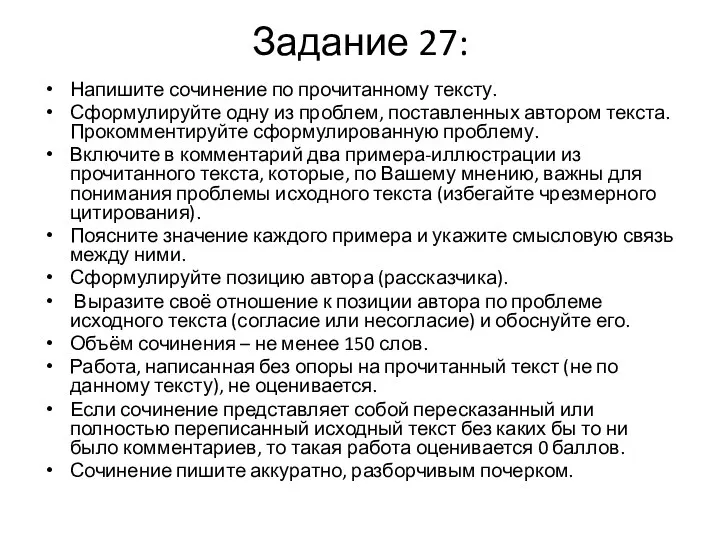 Задание 27:

• Напишите сочинение по прочитанному тексту.
• Сформулируйте одну из проблем, поставленных автором текста. Прокомментируйте сформулированную проблему.
• Включите в комментарий два примера-иллюстрации из прочитанного текста, которые, по Вашему мнению, важны для понимания проблемы исходного текста (избегайте чрезмерного цитирования).
• Поясните значение каждого примера и укажите смысловую связь между ними.
• Сформулируйте позицию автора (рассказчика).
• Выразите своё отношение к позиции автора по проблеме исходного текста (согласие или несогласие) и обоснуйте его.
• Объём сочинения – не менее 150 слов.
• Работа, написанная без опоры на прочитанный текст (не по данному тексту), не оценивается.
• Если сочинение представляет собой пересказанный или полностью переписанный исходный текст без каких бы то ни было комментариев, то такая работа оценивается 0 баллов.
• Сочинение пишите аккуратно, разборчивым почерком.